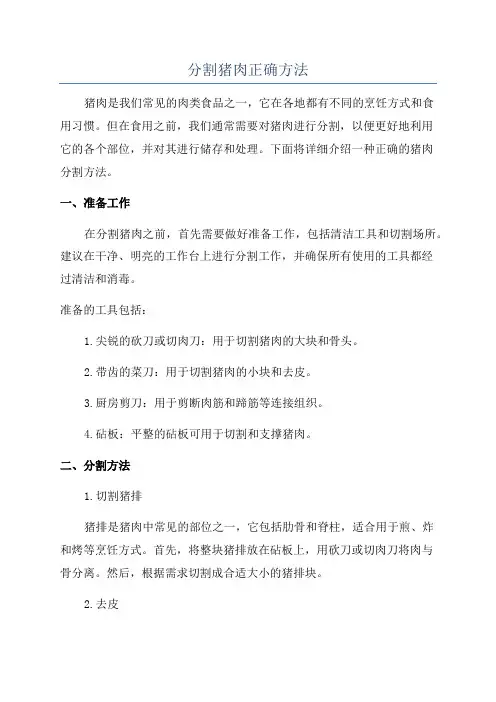 分割猪肉正确方法

猪肉是我们常见的肉类食品之一，它在各地都有不同的烹饪方式和食用习惯。但在食用之前，我们通常需要对猪肉进行分割，以便更好地利用它的各个部位，并对其进行储存和处理。下面将详细介绍一种正确的猪肉分割方法。

一、准备工作

在分割猪肉之前，首先需要做好准备工作，包括清洁工具和切割场所。建议在干净、明亮的工作台上进行分割工作，并确保所有使用的工具都经过清洁和消毒。

准备的工具包括：

1.尖锐的砍刀或切肉刀：用于切割猪肉的大块和骨头。

2.带齿的菜刀：用于切割猪肉的小块和去皮。

3.厨房剪刀：用于剪断肉筋和蹄筋等连接组织。

4.砧板：平整的砧板可用于切割和支撑猪肉。

二、分割方法

1.切割猪排

猪排是猪肉中常见的部位之一，它包括肋骨和脊柱，适合用于煎、炸和烤等烹饪方式。首先，将整块猪排放在砧板上，用砍刀或切肉刀将肉与骨分离。然后，根据需求切割成合适大小的猪排块。

2.去皮